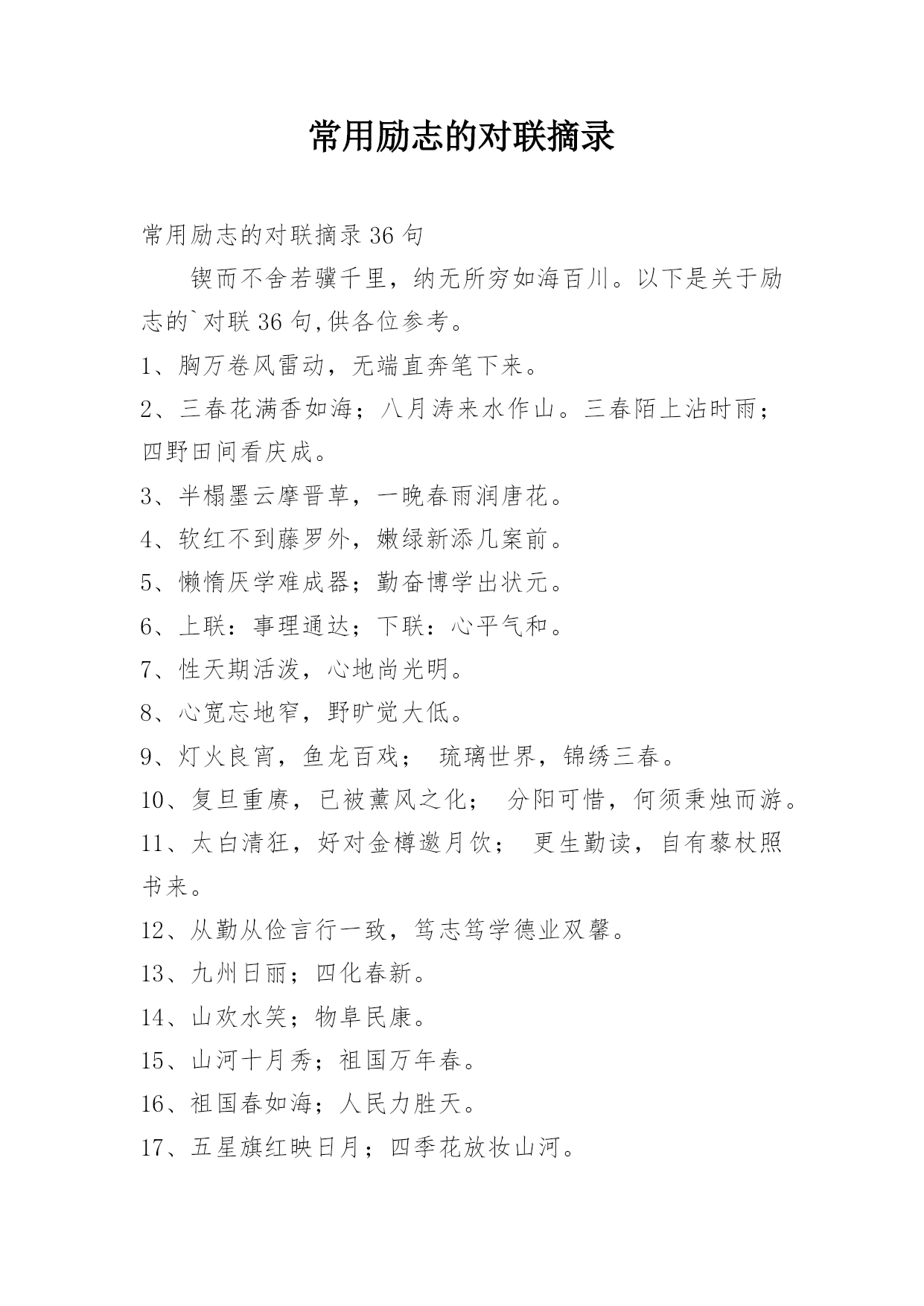 常用励志的对联摘录

常用励志的对联摘录 36 句

锲而不舍若骥千里，纳无所穷如海百川。以下是关于励志的`对联 36 句,供各位参考。

1、胸万卷风雷动，无端直奔笔下来。

2、三春花满香如海；八月涛来水作山。三春陌上沾时雨；四野田间看庆成。

3、半榻墨云摩晋草，一晚春雨润唐花。

4、软红不到藤罗外，嫩绿新添几案前。

5、懒惰厌学难成器；勤奋博学出状元。

6、上联：事理通达；下联：心平气和。

7、性天期活泼，心地尚光明。

8、心宽忘地窄，野旷觉大低。

9、灯火良宵，鱼龙百戏； 琉璃世界，锦绣三春。

10、复旦重赓，已被薰风之化； 分阳可惜，何须秉烛而游。

11、太白清狂，好对金樽邀月饮； 更生勤读，自有藜杖照书来。

12、从勤从俭言行一致，笃志笃学德业双馨。

13、九州日丽；四化春新。

14、山欢水笑；物阜民康。

15、山河十月秀；祖国万年春。

16、祖国春如海；人民力胜天。

17、五星旗红映日月；四季花放妆山河。